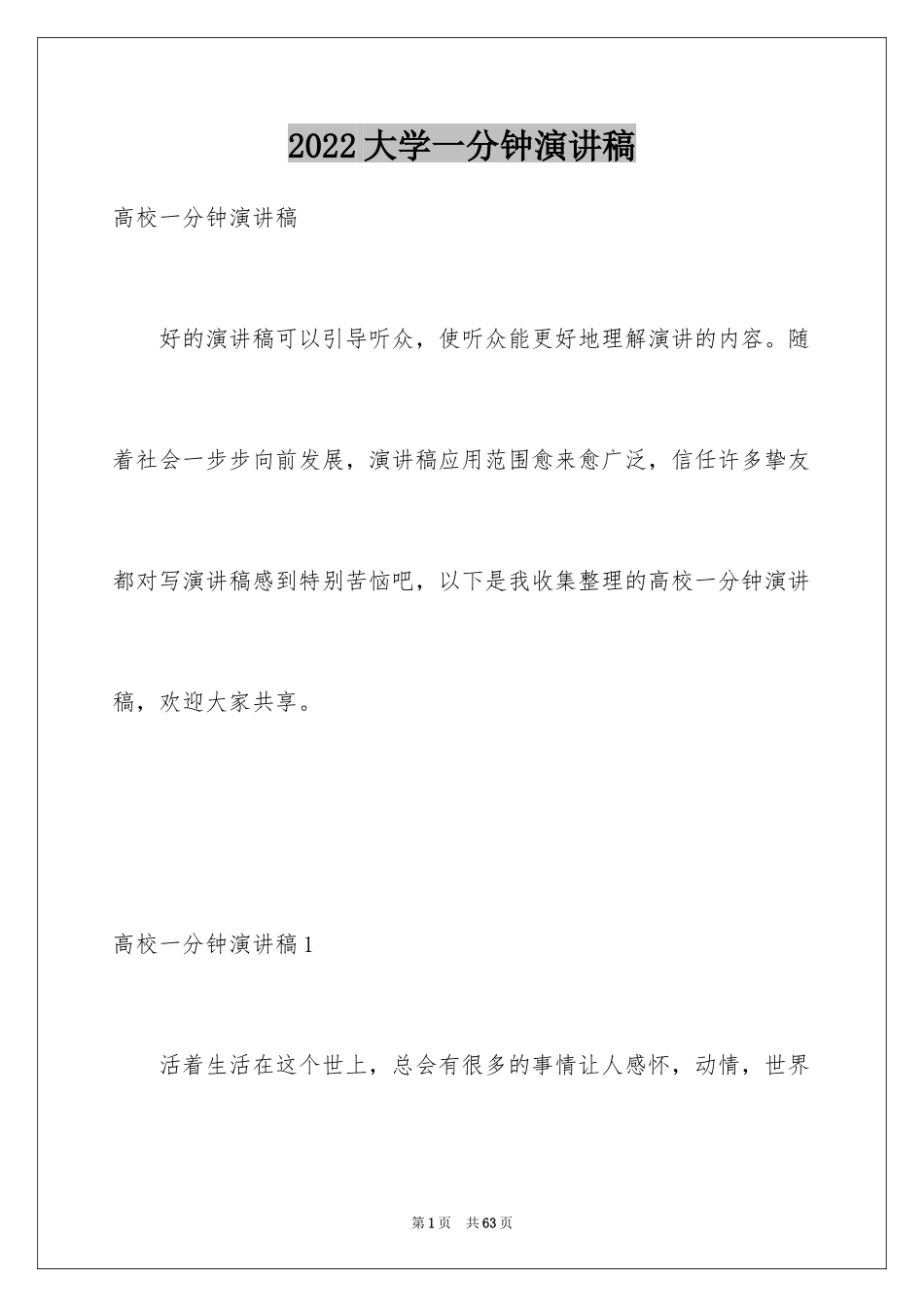 2022大学一分钟演讲稿

高校一分钟演讲稿

好的演讲稿可以引导听众，使听众能更好地理解演讲的内容。随着社会一步步向前发展，演讲稿应用范围愈来愈广泛，信任许多挚友都对写演讲稿感到特别苦恼吧，以下是我收集整理的高校一分钟演讲稿，欢迎大家共享。

高校一分钟演讲稿1

活着生活在这个世上，总会有很多的事情让人感怀，动情，世界

第1页　共63页